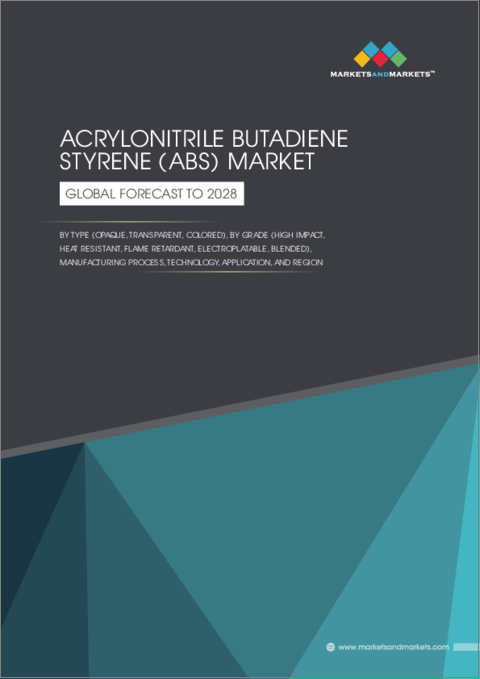 MARKETSANDMARKETS™

ACRYLONITRILE BUTADIENE STYRENE (ABS) MARKET

GLOBAL FORECAST TO 2028

BY TYPE (OPAQUE, TRANSPARENT, COLORED), BY GRADE (HIGH IMPACT, HEAT RESISTANT, FLAME RETARDANT, ELECTROPLATABLE, BLENDED), MANUFACTURING PROCESS, TECHNOLOGY, APPLICATION, AND REGION

www.marketsandmarkets.com